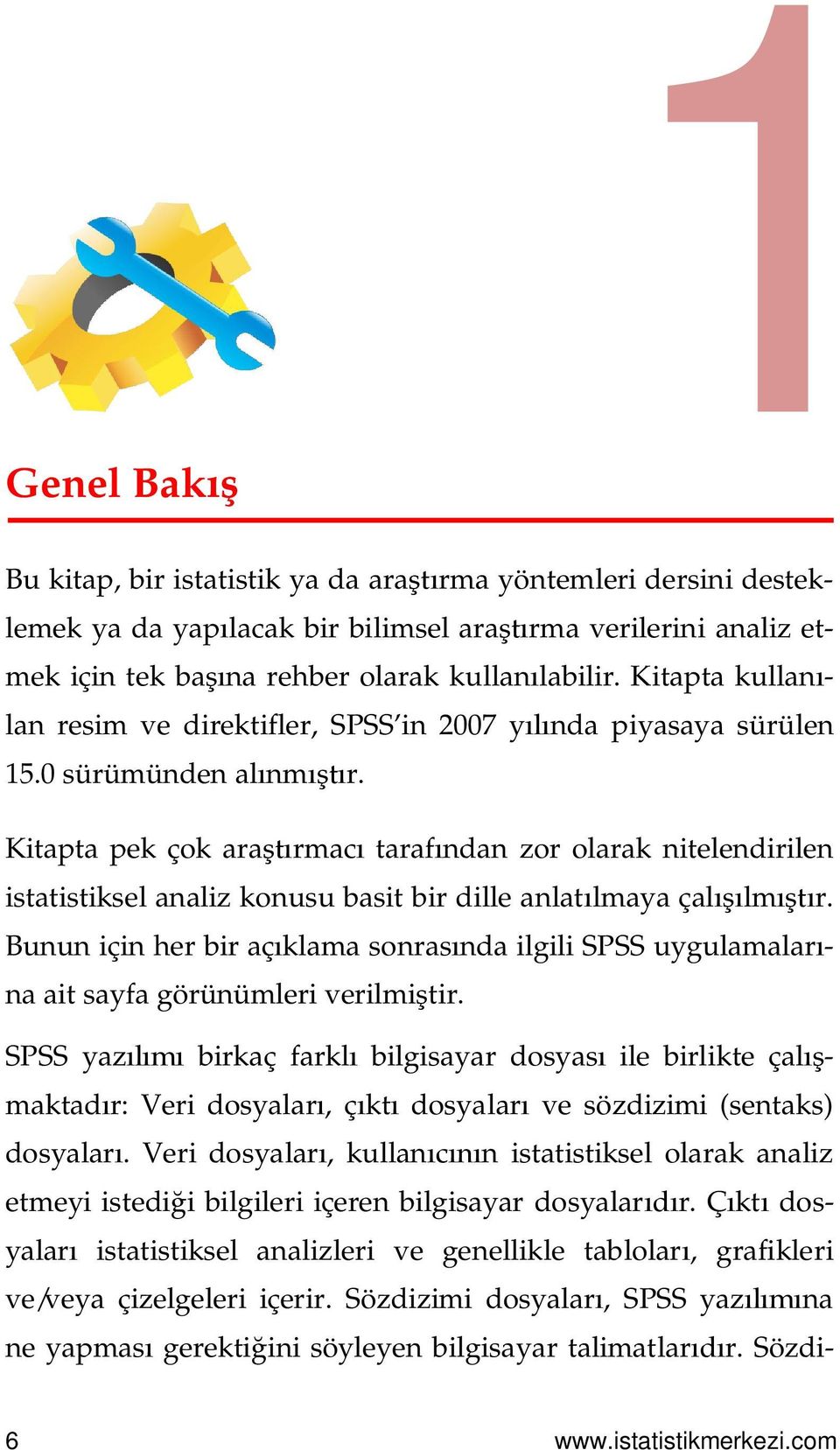 1

Genel Bakış

Bu kitap, bir istatistik ya da araştırma yöntemleri dersini desteklemek ya da yapılacak bir bilimsel araştırma verilerini analiz etmek için tek başına rehber olarak kullanılabilir. Kitapta kullanılan resim ve direktifler, SPSS'in 2007 yılında piyasaya sürülen 15.0 sürümünden alınmıştır.

Kitapta pek çok araştırmacı tarafından zor olarak nitelendirilen istatistiksel analiz konusu basit bir dille anlatılmaya çalışılmıştır. Bunun için her bir açıklama sonrasında ilgili SPSS uygulamalarına ait sayfa görünümleri verilmiştir.

SPSS yazılımı birkaç farklı bilgisayar dosyası ile birlikte çalışmaktadır: Veri dosyaları, çıktı dosyaları ve sözdizimi (sentaks) dosyaları. Veri dosyaları, kullanıcının istatistiksel olarak analiz etmeyi istediği bilgileri içeren bilgisayar dosyalarıdır. Çıktı dosyaları istatistiksel analizleri ve genellikle tabloları, grafikleri ve/veya çizelgeleri içerir. Sözdizimi dosyaları, SPSS yazılımına ne yapması gerektiğini söyleyen bilgisayar talimatlarıdır. Sözdi-

6 www.istatistikmerkezi.com